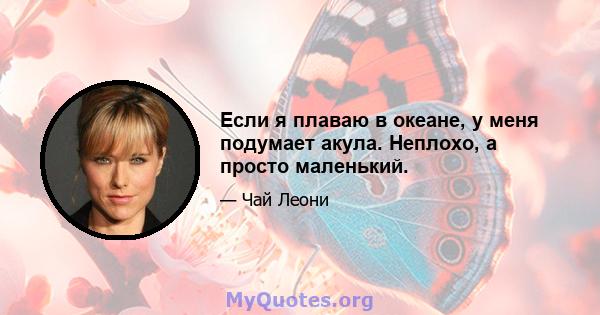 Если я плаваю в океане, у меня подумает акула. Неплохо, а просто маленький.

— Чай Леони

MyQuotes.org